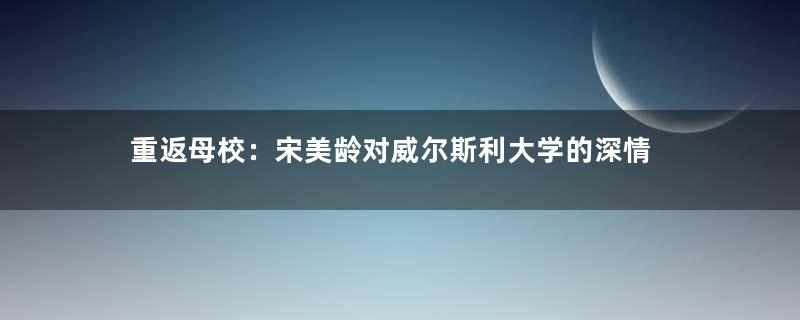 重返母校：宋美龄对威尔斯利大学的深情